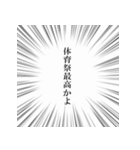 体育祭最高かよ